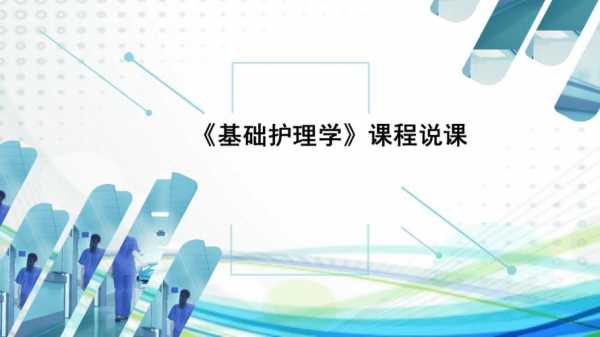 《基础护理学》课程说课